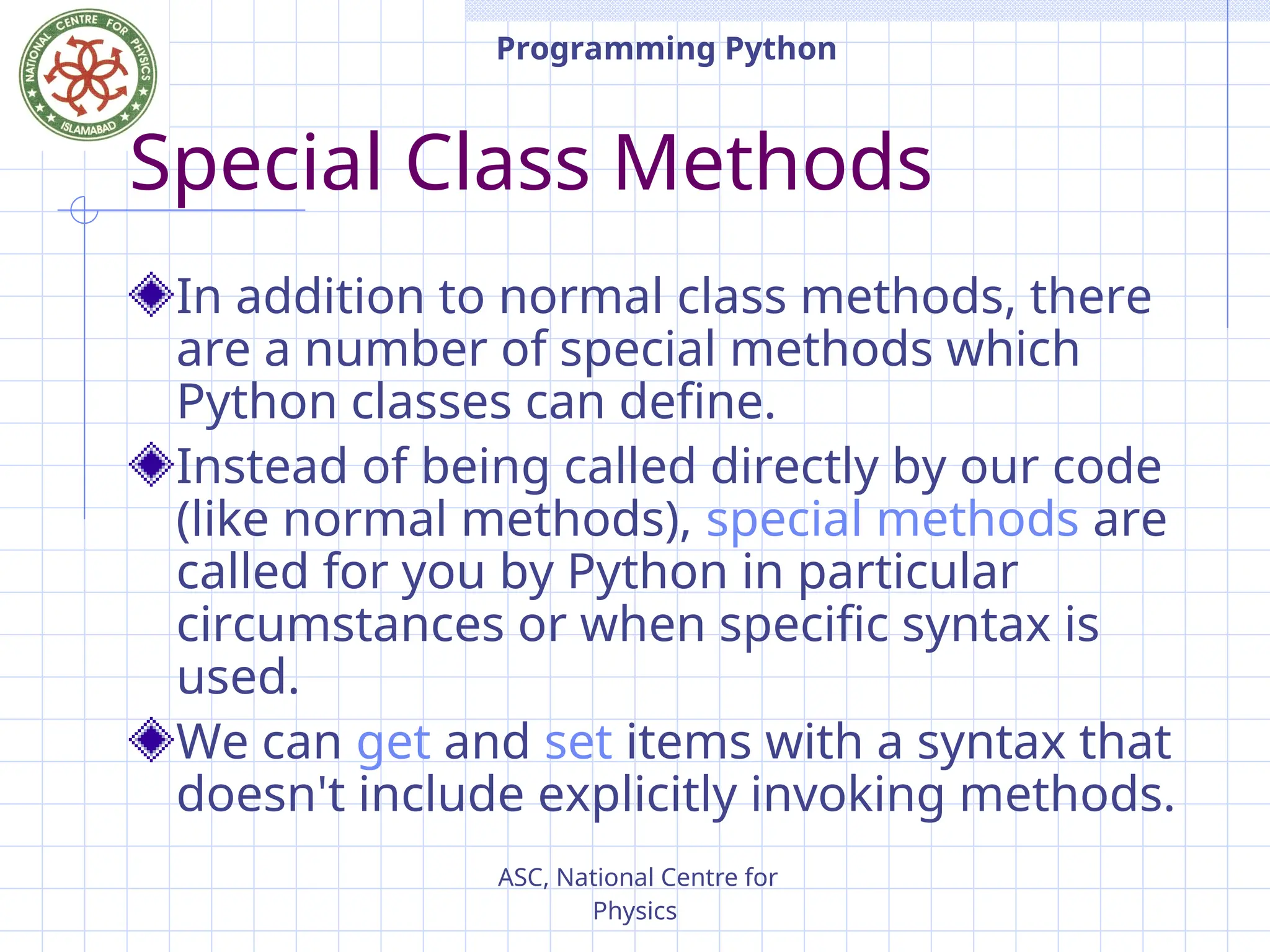 NATIONAL CENTRE FOR PHYSICS ISLAMABAD

Programming Python

Special Class Methods

In addition to normal class methods, there are a number of special methods which Python classes can define.

Instead of being called directly by our code (like normal methods), special methods are called for you by Python in particular circumstances or when specific syntax is used.

We can get and set items with a syntax that doesn't include explicitly invoking methods.

ASC, National Centre for Physics